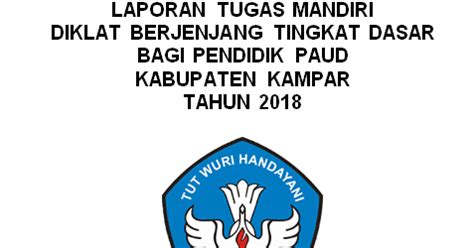 LAPORAN TUGAS MANDIRI
DIKLAT BERJENJANG TINGKAT DASAR
BAGI PENDIDIK PAUD
KABUPATEN KAMPAR
TAHUN 2018

TUT WURI HANDAYANI